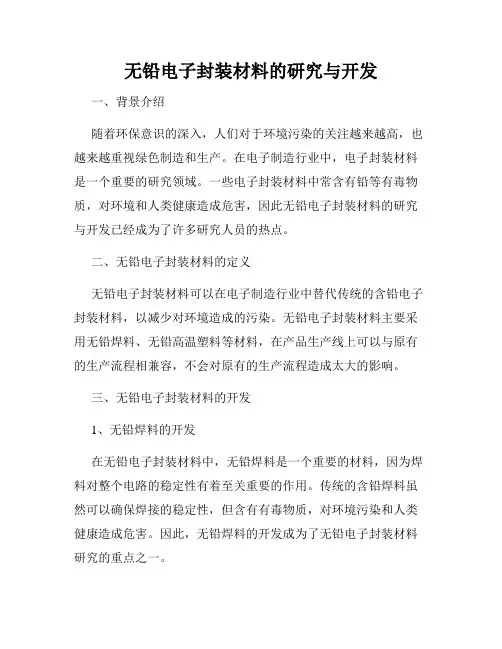 无铅电子封装材料的研究与开发

一、背景介绍

随着环保意识的深入，人们对于环境污染的关注越来越高，也越来越重视绿色制造和生产。在电子制造行业中，电子封装材料是一个重要的研究领域。一些电子封装材料中常含有铅等有毒物质，对环境和人类健康造成危害，因此无铅电子封装材料的研究与开发已经成为了许多研究人员的热点。

二、无铅电子封装材料的定义

无铅电子封装材料可以在电子制造行业中替代传统的含铅电子封装材料，以减少对环境造成的污染。无铅电子封装材料主要采用无铅焊料、无铅高温塑料等材料，在产品生产线上可以与原有的生产流程相兼容，不会对原有的生产流程造成太大的影响。

三、无铅电子封装材料的开发

1、无铅焊料的开发

在无铅电子封装材料中，无铅焊料是一个重要的材料，因为焊料对整个电路的稳定性有着至关重要的作用。传统的含铅焊料虽然可以确保焊接的稳定性，但含有有毒物质，对环境污染和人类健康造成危害。因此，无铅焊料的开发成为了无铅电子封装材料研究的重点之一。